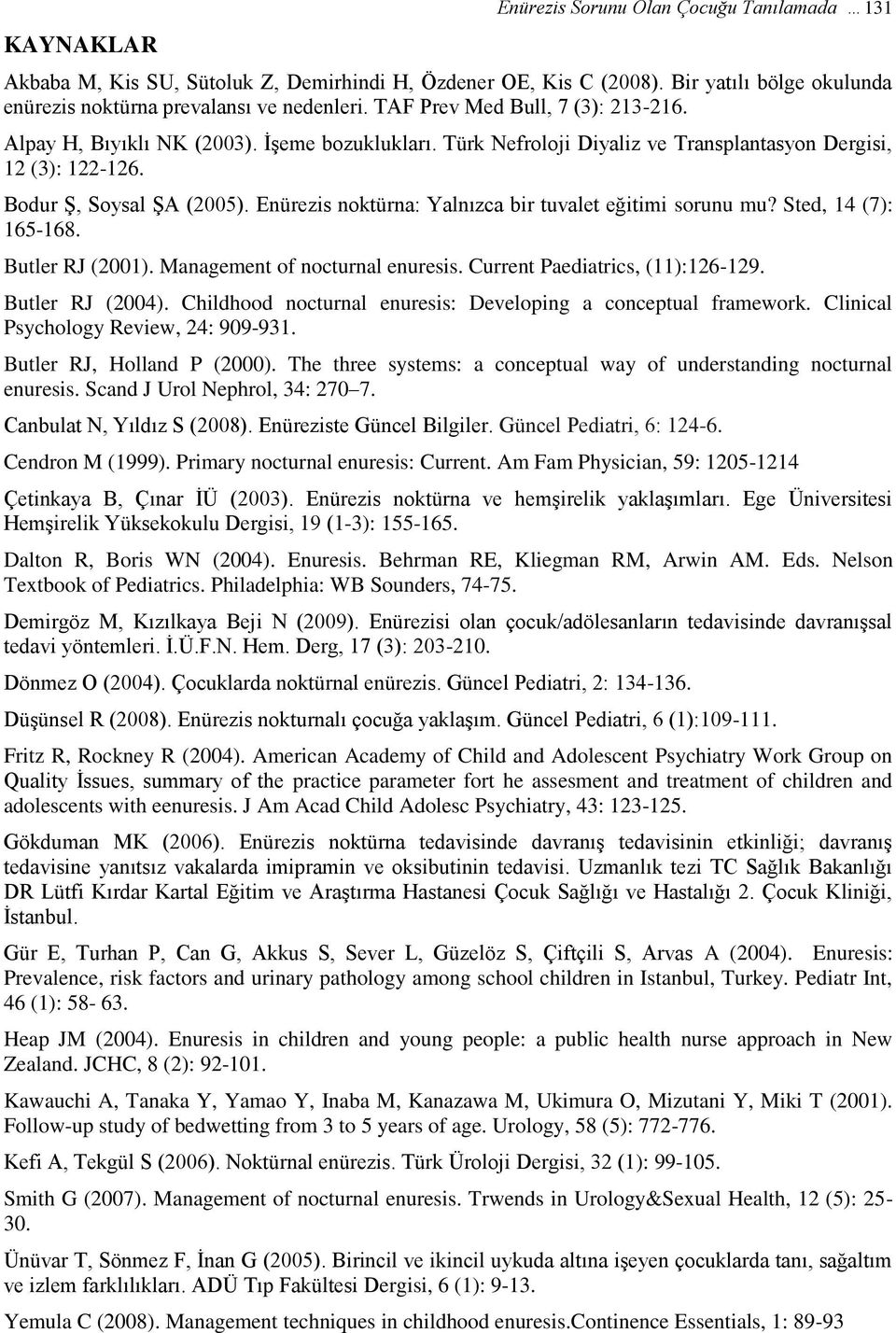 Enürezis Sorunu Olan Çocuğu Tanılamada … 131

KAYNAKLAR

Akbaba M, Kis SU, Sütoluk Z, Demirhindi H, Özdener OE, Kis C (2008). Bir yatılı bölge okulunda enürezis noktürna prevalansı ve nedenleri. TAF Prev Med Bull, 7 (3): 213-216.

Alpay H, Bıyıklı NK (2003). İşeme bozuklukları. Türk Nefroloji Diyaliz ve Transplantasyon Dergisi, 12 (3): 122-126.

Bodur Ş, Soysal ŞA (2005). Enürezis noktürna: Yalnızca bir tuvalet eğitimi sorunu mu? Sted, 14 (7): 165-168.

Butler RJ (2001). Management of nocturnal enuresis. Current Paediatrics, (11):126-129.

Butler RJ (2004). Childhood nocturnal enuresis: Developing a conceptual framework. Clinical Psychology Review, 24: 909-931.

Butler RJ, Holland P (2000). The three systems: a conceptual way of understanding nocturnal enuresis. Scand J Urol Nephrol, 34: 270–7.

Canbulat N, Yıldız S (2008). Enüreziste Güncel Bilgiler. Güncel Pediatri, 6: 124-6.

Cendron M (1999). Primary nocturnal enuresis: Current. Am Fam Physician, 59: 1205-1214

Çetinkaya B, Çınar İÜ (2003). Enürezis noktürna ve hemşirelik yaklaşımları. Ege Üniversitesi Hemşirelik Yüksekokulu Dergisi, 19 (1-3): 155-165.

Dalton R, Boris WN (2004). Enuresis. Behrman RE, Kliegman RM, Arwin AM. Eds. Nelson Textbook of Pediatrics. Philadelphia: WB Sounders, 74-75.

Demirgöz M, Kızılkaya Beji N (2009). Enürezisi olan çocuk/adölesanların tedavisinde davranışsal tedavi yöntemleri. İ.Ü.F.N. Hem. Derg, 17 (3): 203-210.

Dönmez O (2004). Çocuklarda noktürnal enürezis. Güncel Pediatri, 2: 134-136.

Düşünsel R (2008). Enürezis nokturnalı çocuğa yaklaşım. Güncel Pediatri, 6 (1):109-111.

Fritz R, Rockney R (2004). American Academy of Child and Adolescent Psychiatry Work Group on Quality İssues, summary of the practice parameter fort he assesment and treatment of children and adolescents with eenuresis. J Am Acad Child Adolesc Psychiatry, 43: 123-125.

Gökduman MK (2006). Enürezis noktürna tedavisinde davranış tedavisinin etkinliği; davranış tedavisine yanıtsız vakalarda imipramin ve oksibutinin tedavisi. Uzmanlık tezi TC Sağlık Bakanlığı DR Lütfi Kırdar Kartal Eğitim ve Araştırma Hastanesi Çocuk Sağlığı ve Hastalığı 2. Çocuk Kliniği, İstanbul.

Gür E, Turhan P, Can G, Akkus S, Sever L, Güzelöz S, Çiftçili S, Arvas A (2004). Enuresis: Prevalence, risk factors and urinary pathology among school children in Istanbul, Turkey. Pediatr Int, 46 (1): 58- 63.

Heap JM (2004). Enuresis in children and young people: a public health nurse approach in New Zealand. JCHC, 8 (2): 92-101.

Kawauchi A, Tanaka Y, Yamao Y, Inaba M, Kanazawa M, Ukimura O, Mizutani Y, Miki T (2001). Follow-up study of bedwetting from 3 to 5 years of age. Urology, 58 (5): 772-776.

Kefi A, Tekgül S (2006). Noktürnal enürezis. Türk Üroloji Dergisi, 32 (1): 99-105.

Smith G (2007). Management of nocturnal enuresis. Trwends in Urology&Sexual Health, 12 (5): 25-30.

Ünüvar T, Sönmez F, İnan G (2005). Birincil ve ikincil uykuda altına işeyen çocuklarda tanı, sağaltım ve izlem farklılıkları. ADÜ Tıp Fakültesi Dergisi, 6 (1): 9-13.

Yemula C (2008). Management techniques in childhood enuresis.Continence Essentials, 1: 89-93